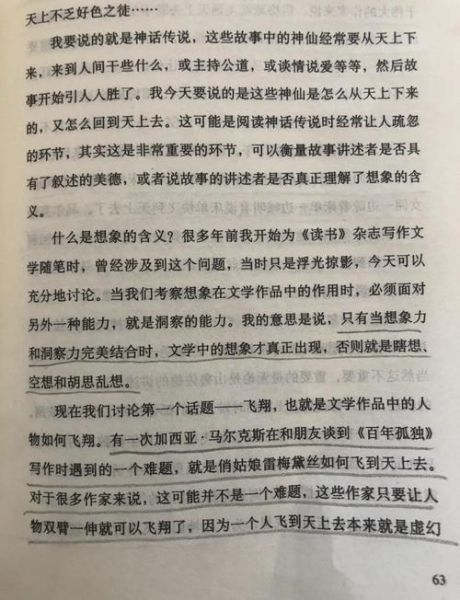 天上不乏好色之徒……

我要说的就是神话传说，这些故事中的神仙经常要从天上下来，来到人间干些什么，或主持公道，或谈情说爱等等，然后故事开始引人入胜了。我今天要说的是这些神仙是怎么从天上下来的，又怎么回到天上去。这可能是阅读神话传说时经常让人疏忽的环节，其实这是非常重要的环节，可以衡量故事讲述者是否具有了叙述的美德，或者说故事的讲述者是否真正理解了想象的含义。

什么是想象的含义？很多年前我开始为《读书》杂志写作文学随笔时，曾经涉及到这个问题，当时只是浮光掠影，今天可以充分地讨论。当我们考察想象在文学作品中的作用时，必须面对另外一种能力，就是洞察的能力。我的意思是说，只有当想象力和洞察力完美结合时，文学中的想象才真正出现，否则就是瞎想、空想和胡思乱想。

现在我们讨论第一个话题——飞翔，也就是文学作品中的人物如何飞翔。有一次加西亚·马尔克斯在和朋友谈到《百年孤独》写作时遇到的一个难题，就是俏姑娘雷梅黛丝如何飞到天上去。对于很多作家来说，这可能并不是一个难题，这些作家只要让人物双臂一伸就可以飞翔了，因为一个人飞到天上去本来就是虚幻

63